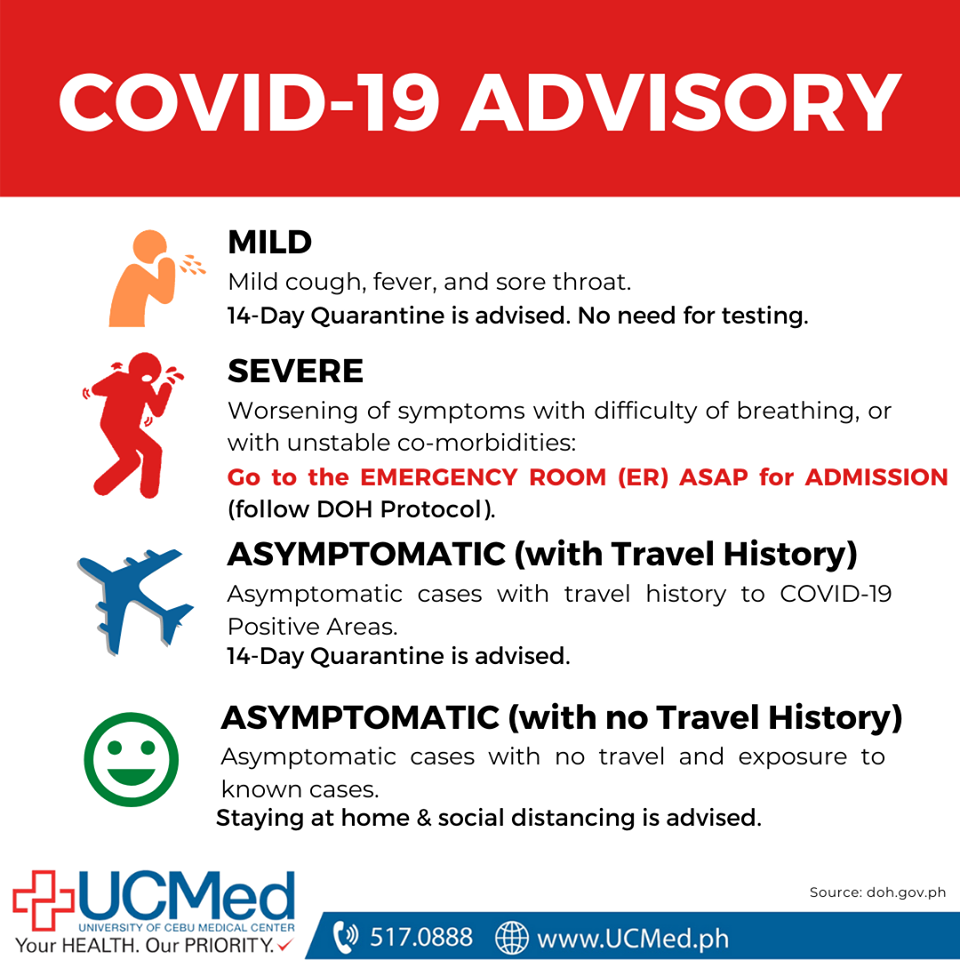 COVID-19 ADVISORY

MILD
Mild cough, fever, and sore throat.
14-Day Quarantine is advised. No need for testing.

SEVERE
Worsening of symptoms with difficulty of breathing, or with unstable co-morbidities:
Go to the EMERGENCY ROOM (ER) ASAP for ADMISSION (follow DOH Protocol).

ASYMPTOMATIC (with Travel History)
Asymptomatic cases with travel history to COVID-19 Positive Areas.
14-Day Quarantine is advised.

ASYMPTOMATIC (with no Travel History)
Asymptomatic cases with no travel and exposure to known cases.
Staying at home & social distancing is advised.

UCMed
UNIVERSITY OF CEBU MEDICAL CENTER
Your HEALTH. Our PRIORITY.

Source: doh.gov.ph

517.0888 www.UCMed.ph